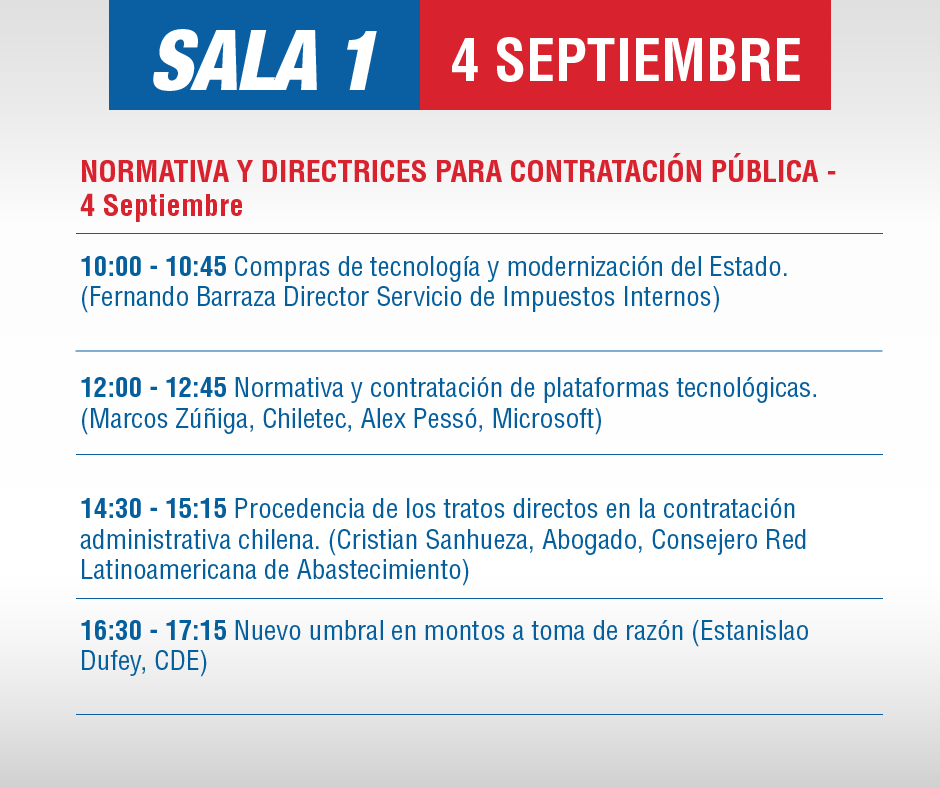 SALA 1 4 SEPTIEMBRE

NORMATIVA Y DIRECTRICES PARA CONTRATACIÓN PÚBLICA - 4 Septiembre

10:00 - 10:45 Compras de tecnología y modernización del Estado. (Fernando Barraza Director Servicio de Impuestos Internos)

12:00 - 12:45 Normativa y contratación de plataformas tecnológicas. (Marcos Zúñiga, Chiletec, Alex Pessó, Microsoft)

14:30 - 15:15 Procedencia de los tratos directos en la contratación administrativa chilena. (Cristian Sanhueza, Abogado, Consejero Red Latinoamericana de Abastecimiento)

16:30 - 17:15 Nuevo umbral en montos a toma de razón (Estanislao Dufey, CDE)